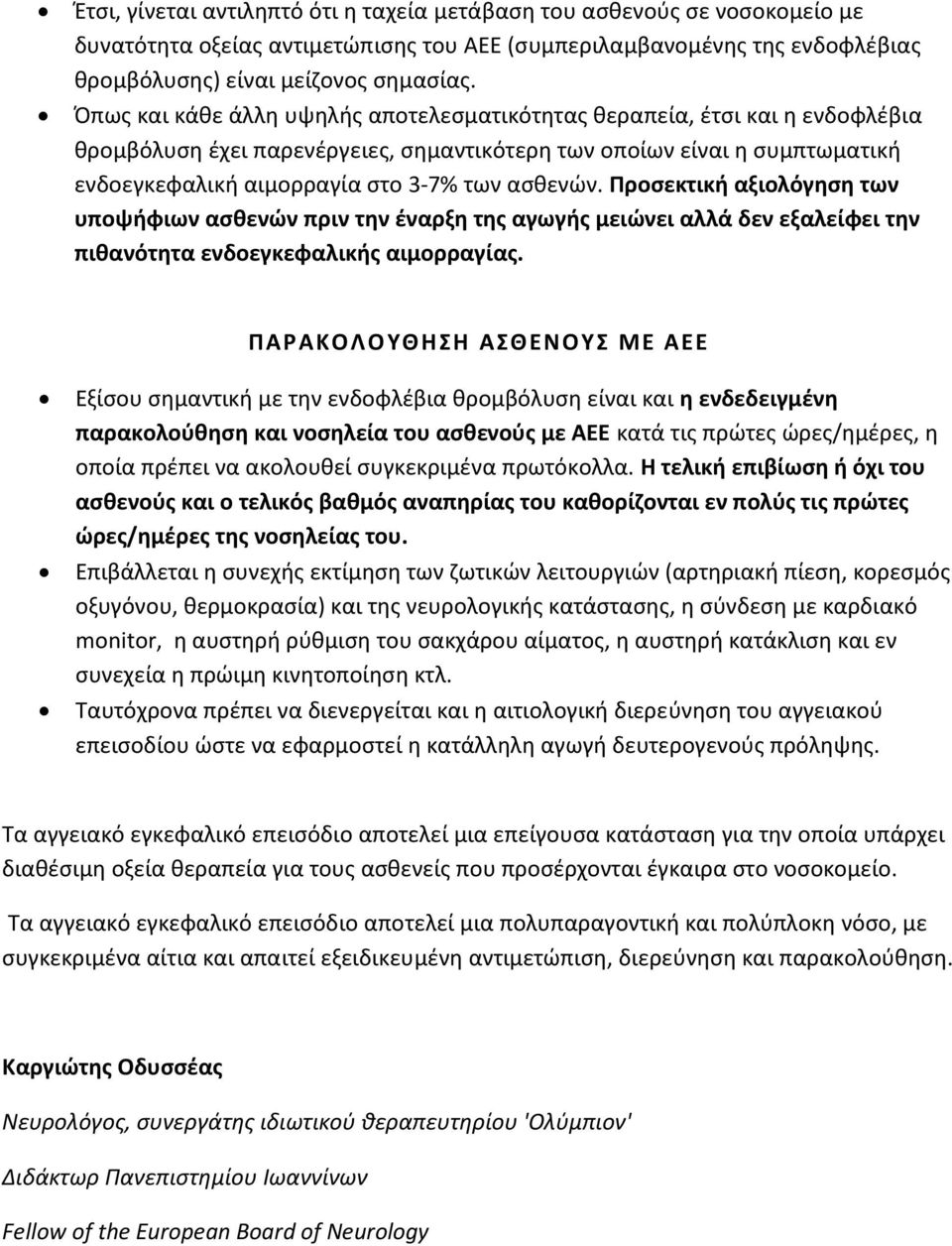 • Έτσι, γίνεται αντιληπτό ότι η ταχεία μετάβαση του ασθενούς σε νοσοκομείο με δυνατότητα οξείας αντιμετώπισης του ΑΕΕ (συμπεριλαμβανομένης της ενδοφλέβιας θρομβόλυσης) είναι μείζονος σημασίας.
• Όπως και κάθε άλλη υψηλής αποτελεσματικότητας θεραπεία, έτσι και η ενδοφλέβια θρομβόλυση έχει παρενέργειες, σημαντικότερη των οποίων είναι η συμπτωματική ενδοεγκεφαλική αιμορραγία στο 3-7% των ασθενών. Προσεκτική αξιολόγηση των υποψήφιων ασθενών πριν την έναρξη της αγωγής μειώνει αλλά δεν εξαλείφει την πιθανότητα ενδοεγκεφαλικής αιμορραγίας.

ΠΑΡΑΚΟΛΟΥΘΗΣΗ ΑΣΘΕΝΟΥΣ ΜΕ ΑΕΕ

• Εξίσου σημαντική με την ενδοφλέβια θρομβόλυση είναι και η ενδεδειγμένη παρακολούθηση και νοσηλεία του ασθενούς με ΑΕΕ κατά τις πρώτες ώρες/ημέρες, η οποία πρέπει να ακολουθεί συγκεκριμένα πρωτόκολλα. Η τελική επιβίωση ή όχι του ασθενούς και ο τελικός βαθμός αναπηρίας του καθορίζονται εν πολύς τις πρώτες ώρες/ημέρες της νοσηλείας του.
• Επιβάλλεται η συνεχής εκτίμηση των ζωτικών λειτουργιών (αρτηριακή πίεση, κορεσμός οξυγόνου, θερμοκρασία) και της νευρολογικής κατάστασης, η σύνδεση με καρδιακό monitor, η αυστηρή ρύθμιση του σακχάρου αίματος, η αυστηρή κατάκλιση και εν συνεχεία η πρώιμη κινητοποίηση κτλ.
• Ταυτόχρονα πρέπει να διενεργείται και η αιτιολογική διερεύνηση του αγγειακού επεισοδίου ώστε να εφαρμοστεί η κατάλληλη αγωγή δευτερογενούς πρόληψης.

Τα αγγειακό εγκεφαλικό επεισόδιο αποτελεί μια επείγουσα κατάσταση για την οποία υπάρχει διαθέσιμη οξεία θεραπεία για τους ασθενείς που προσέρχονται έγκαιρα στο νοσοκομείο.

Τα αγγειακό εγκεφαλικό επεισόδιο αποτελεί μια πολυπαραγοντική και πολύπλοκη νόσο, με συγκεκριμένα αίτια και απαιτεί εξειδικευμένη αντιμετώπιση, διερεύνηση και παρακολούθηση.

Καργιώτης Οδυσσέας

Νευρολόγος, συνεργάτης ιδιωτικού θεραπευτηρίου 'Ολύμπιον'

Διδάκτωρ Πανεπιστημίου Ιωαννίνων

Fellow of the European Board of Neurology